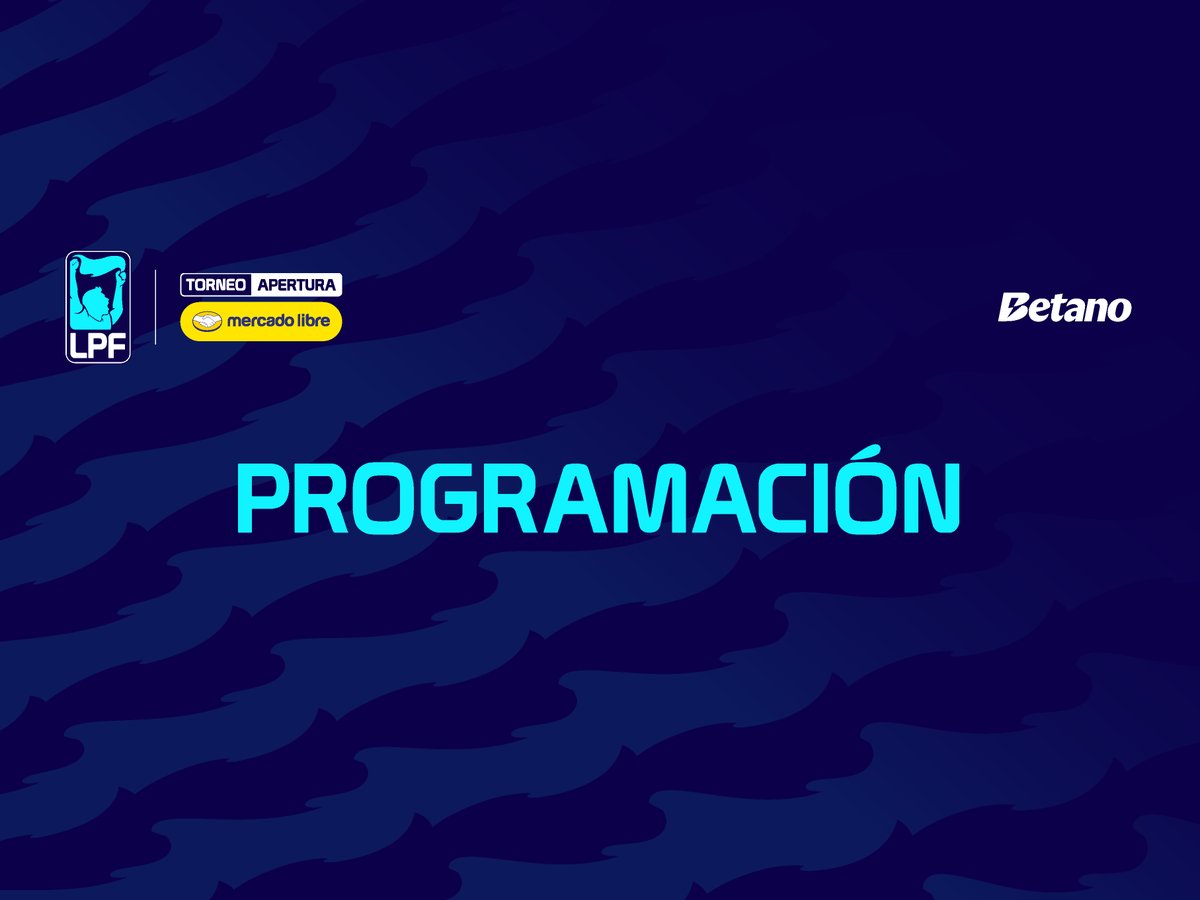 LPF

TORNEO APERTURA
mercado libre

Betano

PROGRAMACIÓN